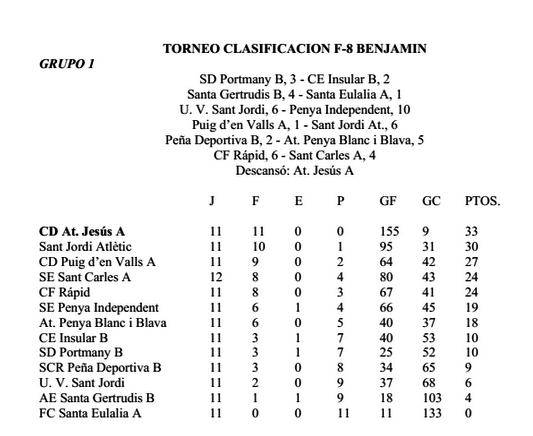 TORNEO CLASIFICACION F-8 BENJAMIN

GRUPO 1

SD Portmany B, 3 - CE Insular B, 2
Santa Gertrudis B, 4 - Santa Eulalia A, 1
U. V. Sant Jordi, 6 - Penya Independent, 10
Puig d'en Valls A, 1 - Sant Jordi At., 6
Peña Deportiva B, 2 - At. Penya Blanc i Blava, 5
CF Rápid, 6 - Sant Carles A, 4
Descansó: At. Jesús A

| | J | F | E | P | GF | GC | PTOS. |
|---|---|---|---|---|---|---|---|
| CD At. Jesús A | 11 | 11 | 0 | 0 | 155 | 9 | 33 |
| Sant Jordi Atlètic | 11 | 10 | 0 | 1 | 95 | 31 | 30 |
| CD Puig d'en Valls A | 11 | 9 | 0 | 2 | 64 | 42 | 27 |
| SE Sant Carles A | 12 | 8 | 0 | 4 | 80 | 43 | 24 |
| CF Rápid | 11 | 8 | 0 | 3 | 67 | 41 | 24 |
| SE Penya Independent | 11 | 6 | 1 | 4 | 66 | 45 | 19 |
| At. Penya Blanc i Blava | 11 | 6 | 0 | 5 | 40 | 37 | 18 |
| CE Insular B | 11 | 3 | 1 | 7 | 40 | 53 | 10 |
| SD Portmany B | 11 | 3 | 1 | 7 | 25 | 52 | 10 |
| SCR Peña Deportiva B | 11 | 3 | 0 | 8 | 34 | 65 | 9 |
| U. V. Sant Jordi | 11 | 2 | 0 | 9 | 37 | 68 | 6 |
| AE Santa Gertrudis B | 11 | 1 | 1 | 9 | 18 | 103 | 4 |
| FC Santa Eulalia A | 11 | 0 | 0 | 11 | 11 | 133 | 0 |